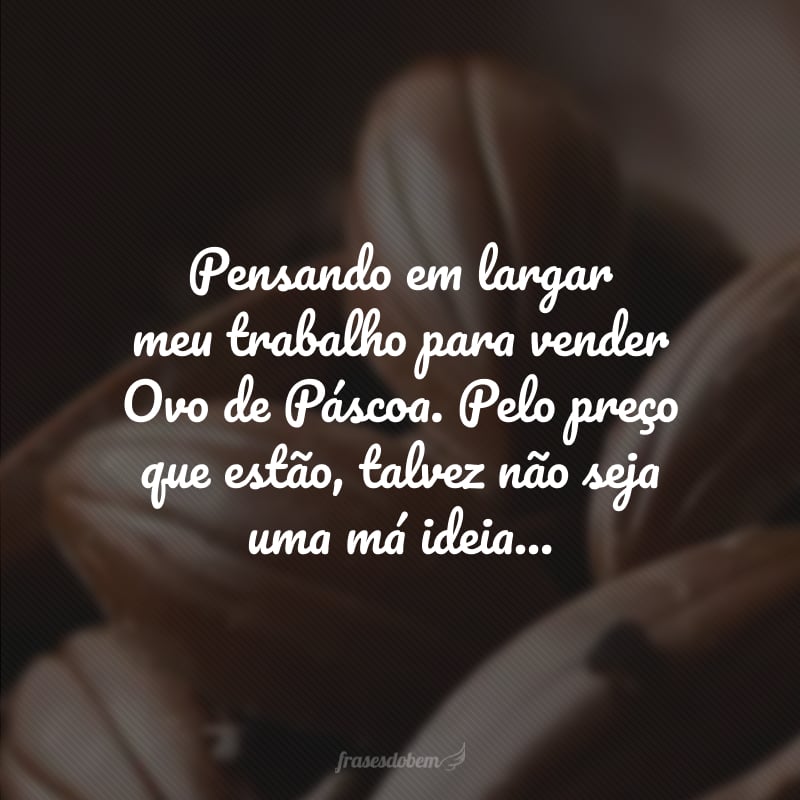 Pensando em largar meu trabalho para vender Ovo de Páscoa. Pelo preço que estão, talvez não seja uma má ideia...

frasesdobem